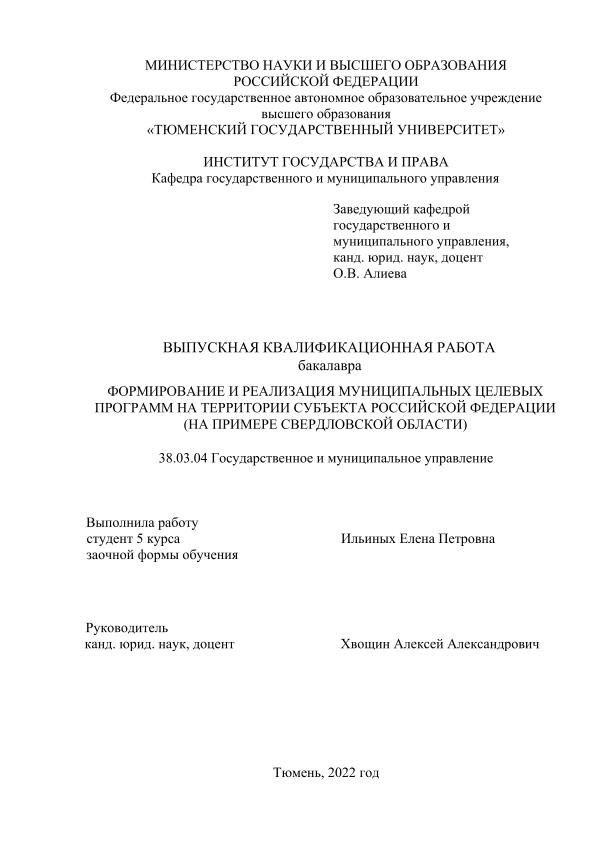 МИНИСТЕРСТВО НАУКИ И ВЫСШЕГО ОБРАЗОВАНИЯ РОССИЙСКОЙ ФЕДЕРАЦИИ
Федеральное государственное автономное образовательное учреждение высшего образования
«ТЮМЕНСКИЙ ГОСУДАРСТВЕННЫЙ УНИВЕРСИТЕТ»

ИНСТИТУТ ГОСУДАРСТВА И ПРАВА
Кафедра государственного и муниципального управления

Заведующий кафедрой государственного и муниципального управления, канд. юрид. наук, доцент
О.В. Алиева

ВЫПУСКНАЯ КВАЛИФИКАЦИОННАЯ РАБОТА
бакалавра

ФОРМИРОВАНИЕ И РЕАЛИЗАЦИЯ МУНИЦИПАЛЬНЫХ ЦЕЛЕВЫХ ПРОГРАММ НА ТЕРРИТОРИИ СУБЪЕКТА РОССИЙСКОЙ ФЕДЕРАЦИИ (НА ПРИМЕРЕ СВЕРДЛОВСКОЙ ОБЛАСТИ)

38.03.04 Государственное и муниципальное управление

Выполнила работу
студент 5 курса
заочной формы обучения

Ильиных Елена Петровна

Руководитель
канд. юрид. наук, доцент

Хвощин Алексей Александрович

Тюмень, 2022 год